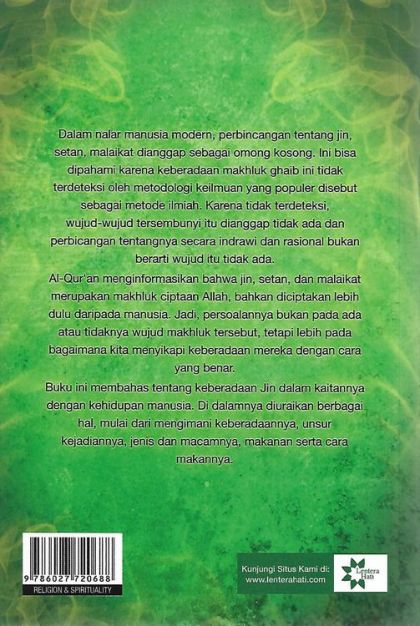 Dalam nalar manusia modern, perbincangan tentang jin, setan, malaikat dianggap sebagai omong kosong. Ini bisa dipahami karena keberadaan makhluk ghaib ini tidak terdeteksi oleh metodologi keilmuan yang populer disebut sebagai metode ilmiah. Karena tidak terdeteksi, wujud-wujud tersembunyi itu dianggap tidak ada dan perbicangan tentangnya secara indrawi dan rasional bukan berarti wujud itu tidak ada.

Al-Qur'an menginformasikan bahwa jin, setan, dan malaikat merupakan makhluk ciptaan Allah, bahkan diciptakan lebih dulu daripada manusia. Jadi, persoalannya bukan pada ada atau tidaknya wujud makhluk tersebut, tetapi lebih pada bagaimana kita menyikapi keberadaan mereka dengan cara yang benar.

Buku ini membahas tentang keberadaan Jin dalam kaitannya dengan kehidupan manusia. Di dalamnya diuraikan berbagai hal, mulai dari mengimani keberadaannya, unsur kejadiannya, jenis dan macamnya, makanan serta cara makannya.

9 786027 720688
RELIGION & SPIRITUALITY

Kunjungi Situs Kami di:
www.lenterahati.com

Lentera Hati